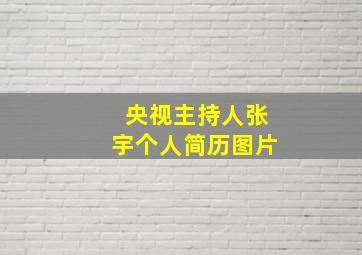 央视主持人张宇个人简历图片